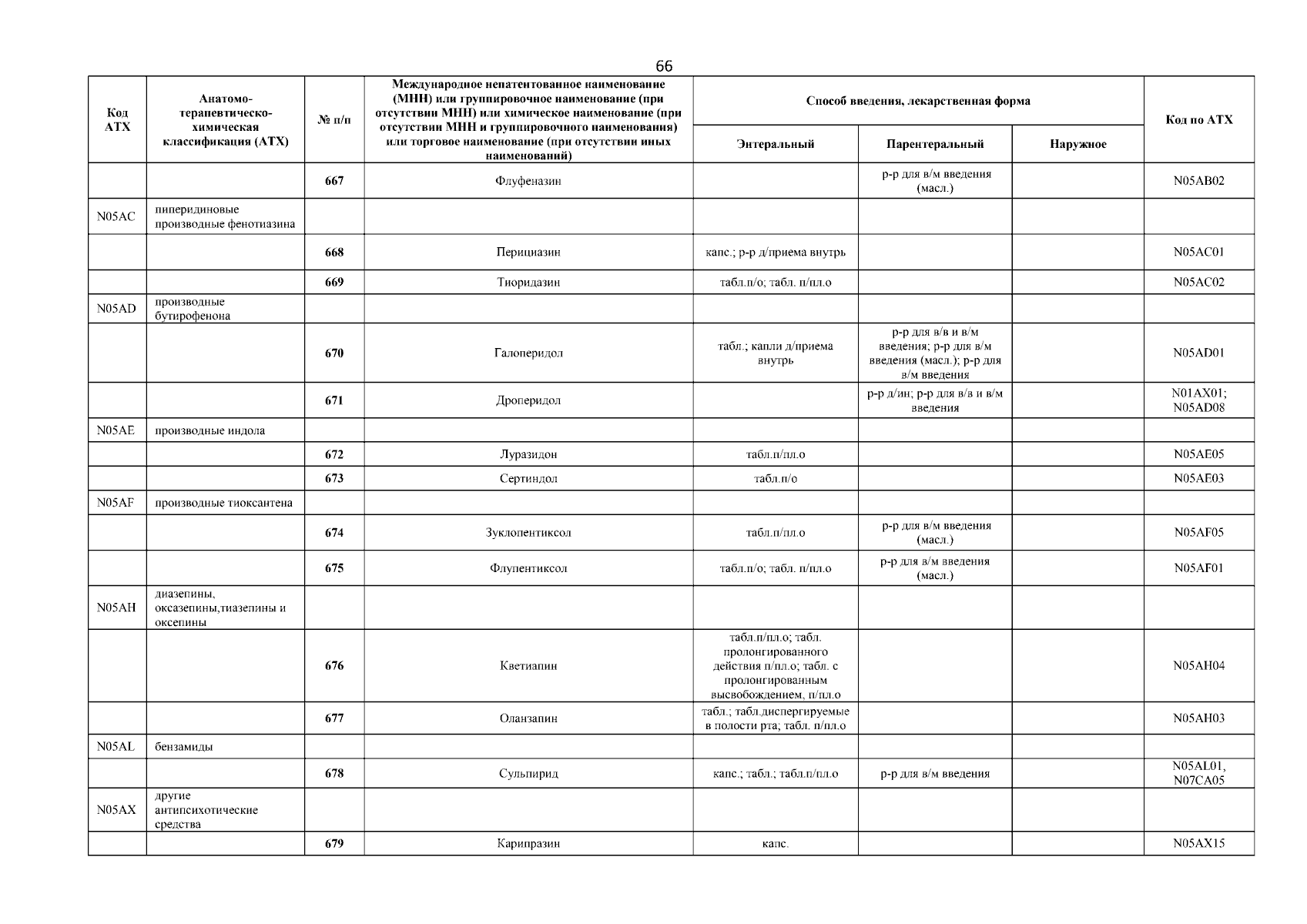 66

| Код АТХ | Анатомо-терапевтическо-химическая классификация (АТХ) | № п/п | Международное непатентованное наименование (МНН) или группировочное наименование (при отсутствии МНН) или химическое наименование (при отсутствии МНН и группировочного наименования) или торговое наименование (при отсутствии иных наименований) | Способ введения, лекарственная форма: Энтеральный | Способ введения, лекарственная форма: Парентеральный | Способ введения, лекарственная форма: Наружное | Код по АТХ |
|---|---|---|---|---|---|---|---|
| | | 667 | Флуфеназин | | р-р для в/м введения (масл.) | | N05AB02 |
| N05AC | пиперидиновые производные фенотиазина | | | | | | |
| | | 668 | Перициазин | капс.; р-р д/приема внутрь | | | N05AC01 |
| | | 669 | Тиоридазин | табл.п/о; табл. п/пл.о | | | N05AC02 |
| N05AD | производные бутирофенона | | | | | | |
| | | 670 | Галоперидол | табл.; капли д/приема внутрь | р-р для в/в и в/м введения; р-р для в/м введения (масл.); р-р для в/м введения | | N05AD01 |
| | | 671 | Дроперидол | | р-р д/ин; р-р для в/в и в/м введения | | N01AX01; N05AD08 |
| N05AE | производные индола | | | | | | |
| | | 672 | Луразидон | табл.п/пл.о | | | N05AE05 |
| | | 673 | Сертиндол | табл.п/о | | | N05AE03 |
| N05AF | производные тиоксантена | | | | | | |
| | | 674 | Зуклопентиксол | табл.п/пл.о | р-р для в/м введения (масл.) | | N05AF05 |
| | | 675 | Флупентиксол | табл.п/о; табл. п/пл.о | р-р для в/м введения (масл.) | | N05AF01 |
| N05AH | диазепины, оксазепины,тиазепины и оксепины | | | | | | |
| | | 676 | Кветиапин | табл.п/пл.о; табл. пролонгированного действия п/пл.о; табл. с пролонгированным высвобождением, п/пл.о | | | N05AH04 |
| | | 677 | Оланзапин | табл.; табл.диспергируемые в полости рта; табл. п/пл.о | | | N05AH03 |
| N05AL | бензамиды | | | | | | |
| | | 678 | Сульпирид | капс.; табл.; табл.п/пл.о | р-р для в/м введения | | N05AL01, N07CA05 |
| N05AX | другие антипсихотические средства | | | | | | |
| | | 679 | Карипразин | капс. | | | N05AX15 |